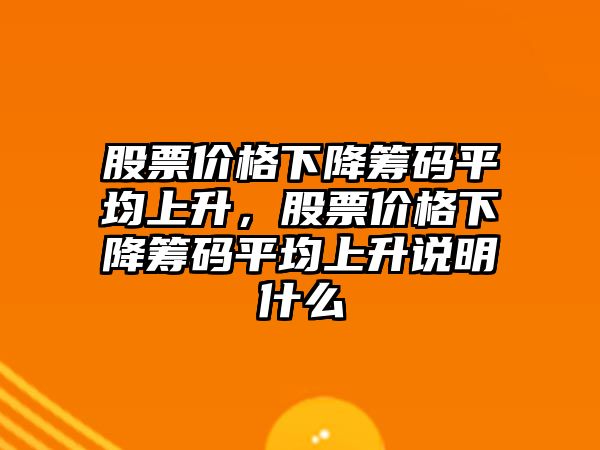 股票价格下降筹码平均上升，股票价格下降筹码平均上升说明什么